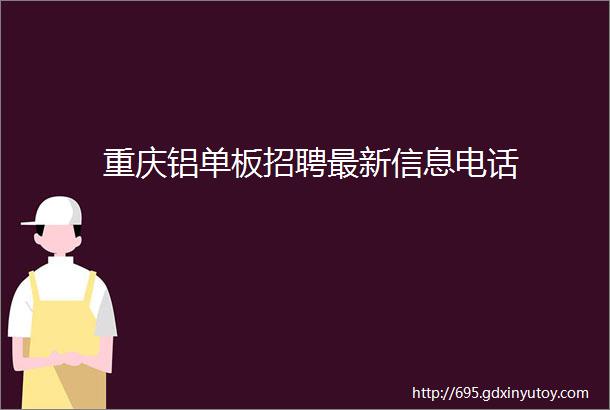 重庆铝单板招聘最新信息电话

http://695.gdxinyutoy.com